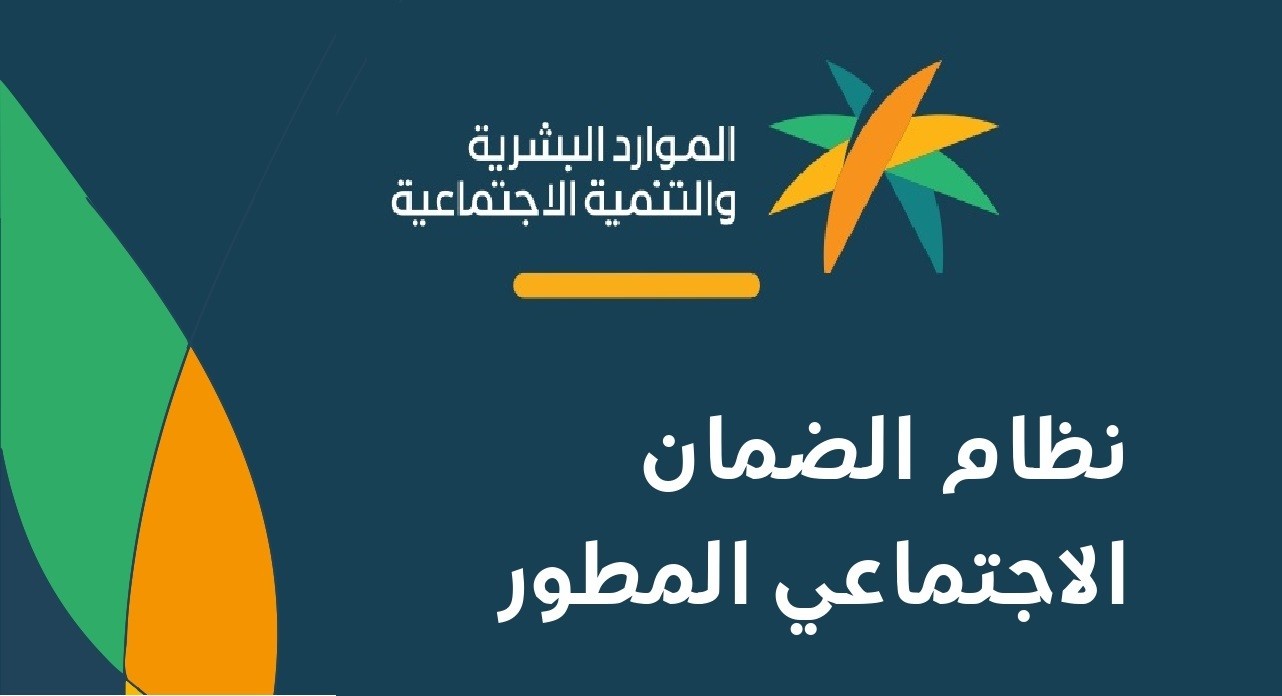 الموارد البشرية
والتنمية الاجتماعية

نظام الضمان
الاجتماعي المطور